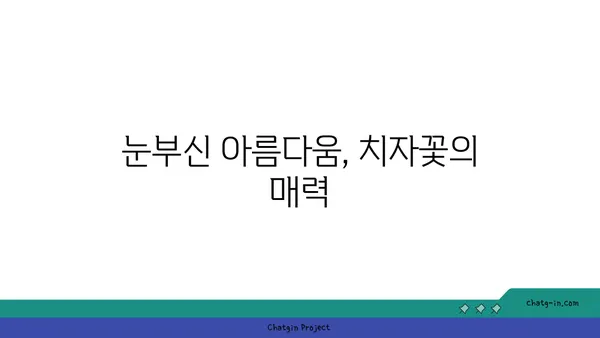 눈부신 아름다움, 치자꽃의 매력

chatg-in.com

Chatgin Project